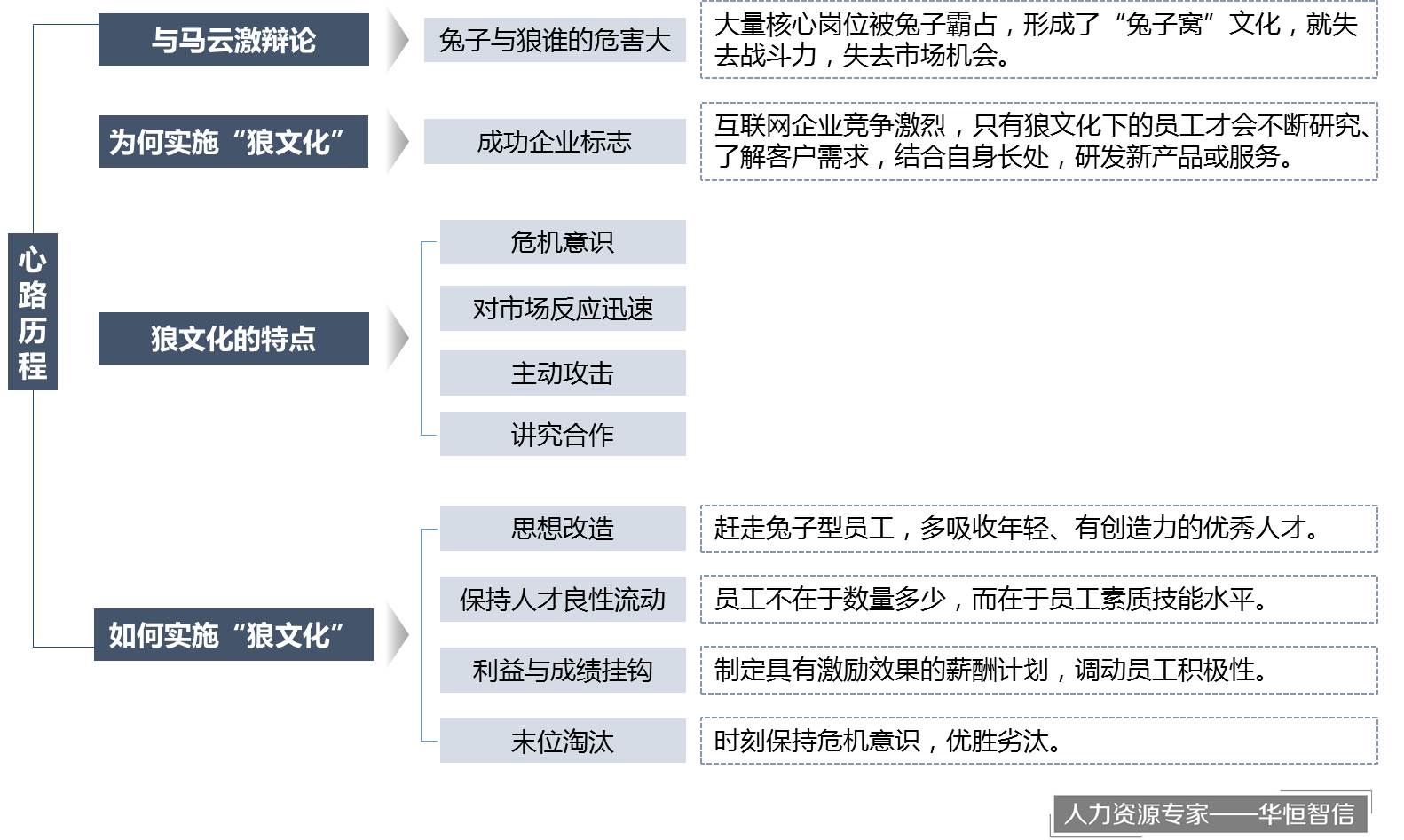 心路历程

与马云激辩论

兔子与狼谁的危害大

大量核心岗位被兔子霸占，形成了“兔子窝”文化，就失去战斗力，失去市场机会。

为何实施“狼文化”

成功企业标志

互联网企业竞争激烈，只有狼文化下的员工才会不断研究、了解客户需求，结合自身长处，研发新产品或服务。

狼文化的特点

危机意识

对市场反应迅速

主动攻击

讲究合作

如何实施“狼文化”

思想改造

赶走兔子型员工，多吸收年轻、有创造力的优秀人才。

保持人才良性流动

员工不在于数量多少，而在于员工素质技能水平。

利益与成绩挂钩

制定具有激励效果的薪酬计划，调动员工积极性。

末位淘汰

时刻保持危机意识，优胜劣汰。

人力资源专家——华恒智信